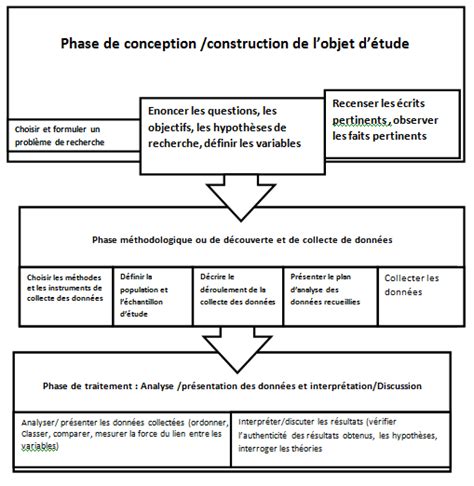 Phase de conception /construction de l'objet d'étude

Choisir et formuler un problème de recherche

Enoncer les questions, les objectifs, les hypothèses de recherche, définir les variables

Recenser les écrits pertinents, observer les faits pertinents

Phase méthodologique ou de découverte et de collecte de données

Choisir les méthodes et les instruments de collecte des données

Définir la population et l'échantillon d'étude

Décrire le déroulement de la collecte des données

Présenter le plan d'analyse des données recueillies

Collecter les données

Phase de traitement : Analyse /présentation des données et interprétation/Discussion

Analyser/ présenter les données collectées (ordonner, Classer, comparer, mesurer la force du lien entre les variables)

Interpréter/discuter les résultats (vérifier l'authenticité des résultats obtenus, les hypothèses, interroger les théories